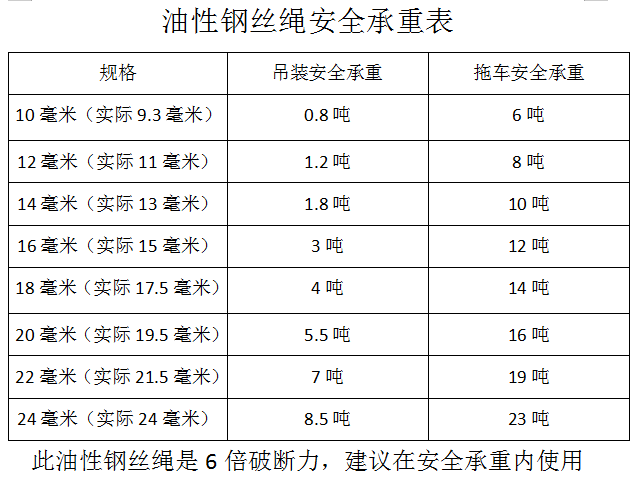 油性钢丝绳安全承重表

| 规格 | 吊装安全承重 | 拖车安全承重 |
|---|---|---|
| 10毫米（实际9.3毫米） | 0.8吨 | 6吨 |
| 12毫米（实际11毫米） | 1.2吨 | 8吨 |
| 14毫米（实际13毫米） | 1.8吨 | 10吨 |
| 16毫米（实际15毫米） | 3吨 | 12吨 |
| 18毫米（实际17.5毫米） | 4吨 | 14吨 |
| 20毫米（实际19.5毫米） | 5.5吨 | 16吨 |
| 22毫米（实际21.5毫米） | 7吨 | 19吨 |
| 24毫米（实际24毫米） | 8.5吨 | 23吨 |

此油性钢丝绳是6倍破断力，建议在安全承重内使用